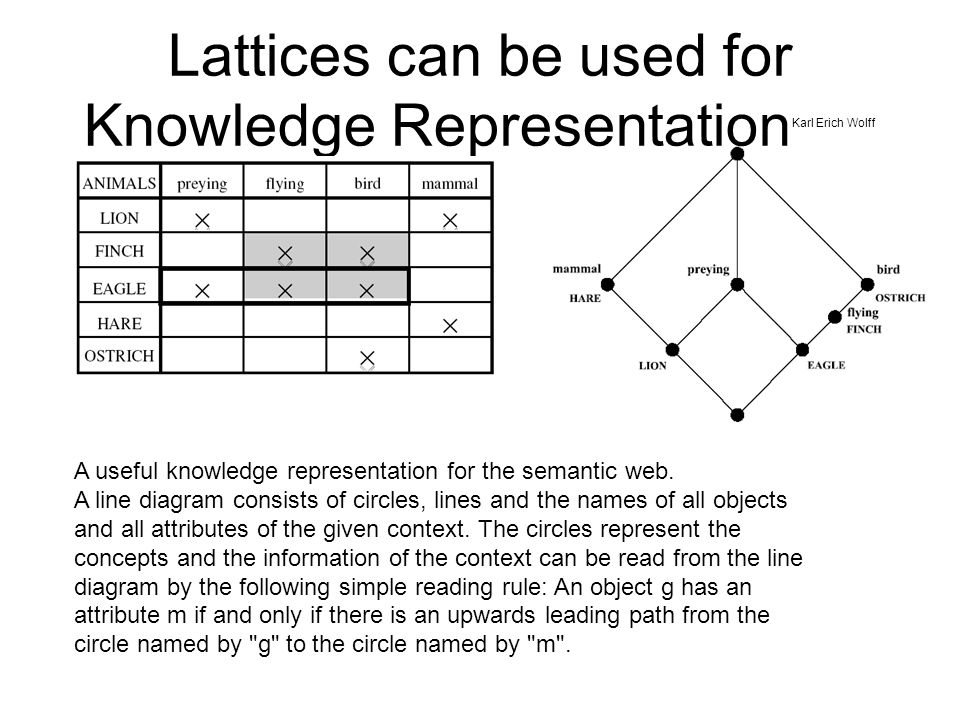 Lattices can be used for Knowledge Representation

Karl Erich Wolff

| ANIMALS | preying | flying | bird | mammal |
|---|---|---|---|---|
| LION | × | | | × |
| FINCH | | × | × | |
| EAGLE | × | × | × | |
| HARE | | | | × |
| OSTRICH | | | × | |

mammal
HARE
preying
bird
OSTRICH
flying
FINCH
LION
EAGLE

A useful knowledge representation for the semantic web.
A line diagram consists of circles, lines and the names of all objects and all attributes of the given context. The circles represent the concepts and the information of the context can be read from the line diagram by the following simple reading rule: An object g has an attribute m if and only if there is an upwards leading path from the circle named by "g" to the circle named by "m".